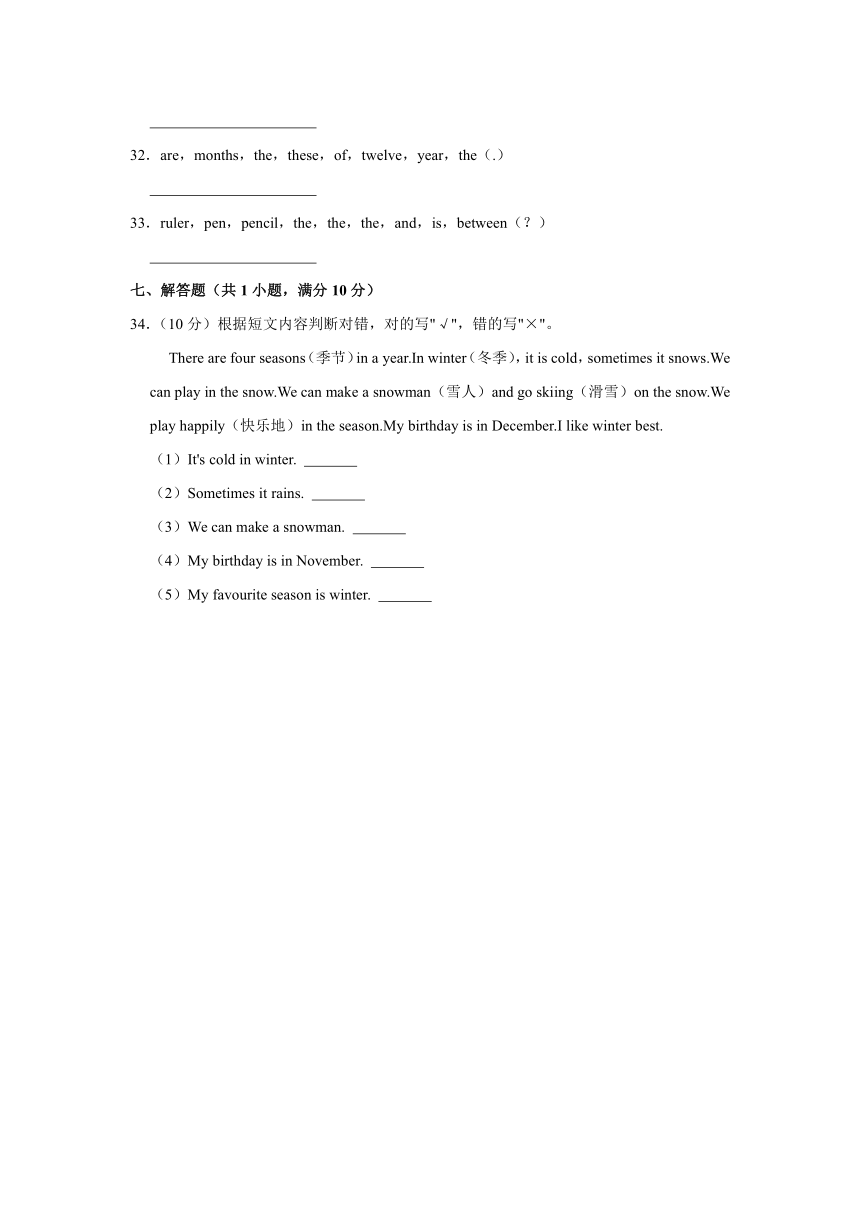 ______________________

32．are，months，the，these，of，twelve，year，the（.）

______________________

33．ruler，pen，pencil，the，the，the，and，is，between（？）

______________________

七、解答题（共 1 小题，满分 10 分）

34.（10 分）根据短文内容判断对错，对的写"√"，错的写"×"。

There are four seasons（季节）in a year.In winter（冬季），it is cold，sometimes it snows.We can play in the snow.We can make a snowman（雪人）and go skiing（滑雪）on the snow.We play happily（快乐地）in the season.My birthday is in December.I like winter best.

（1）It's cold in winter. _______

（2）Sometimes it rains. _______

（3）We can make a snowman. _______

（4）My birthday is in November. _______

（5）My favourite season is winter. _______